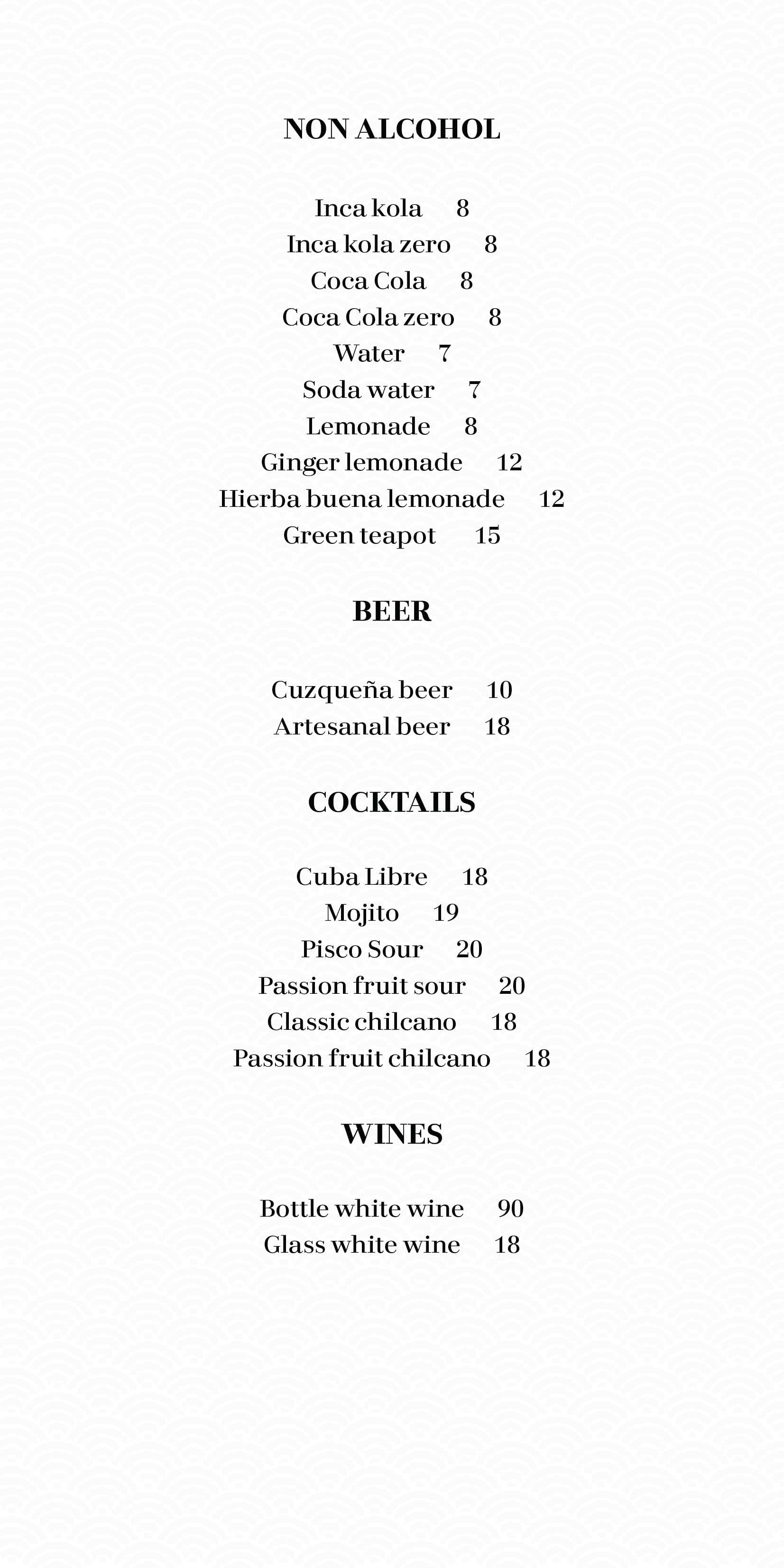 NON ALCOHOL

Inca kola 8
Inca kola zero 8
Coca Cola 8
Coca Cola zero 8
Water 7
Soda water 7
Lemonade 8
Ginger lemonade 12
Hierba buena lemonade 12
Green teapot 15

BEER

Cuzqueña beer 10
Artesanal beer 18

COCKTAILS

Cuba Libre 18
Mojito 19
Pisco Sour 20
Passion fruit sour 20
Classic chilcano 18
Passion fruit chilcano 18

WINES

Bottle white wine 90
Glass white wine 18